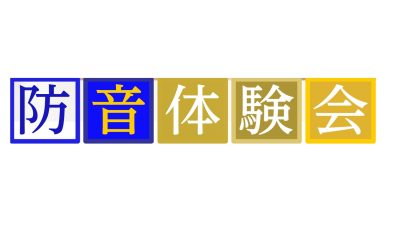 防音体験会